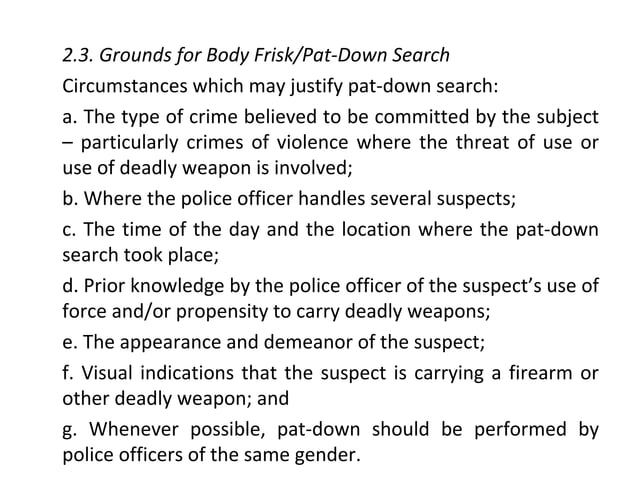 2.3. Grounds for Body Frisk/Pat-Down Search

Circumstances which may justify pat-down search:

a. The type of crime believed to be committed by the subject – particularly crimes of violence where the threat of use or use of deadly weapon is involved;

b. Where the police officer handles several suspects;

c. The time of the day and the location where the pat-down search took place;

d. Prior knowledge by the police officer of the suspect's use of force and/or propensity to carry deadly weapons;

e. The appearance and demeanor of the suspect;

f. Visual indications that the suspect is carrying a firearm or other deadly weapon; and

g. Whenever possible, pat-down should be performed by police officers of the same gender.